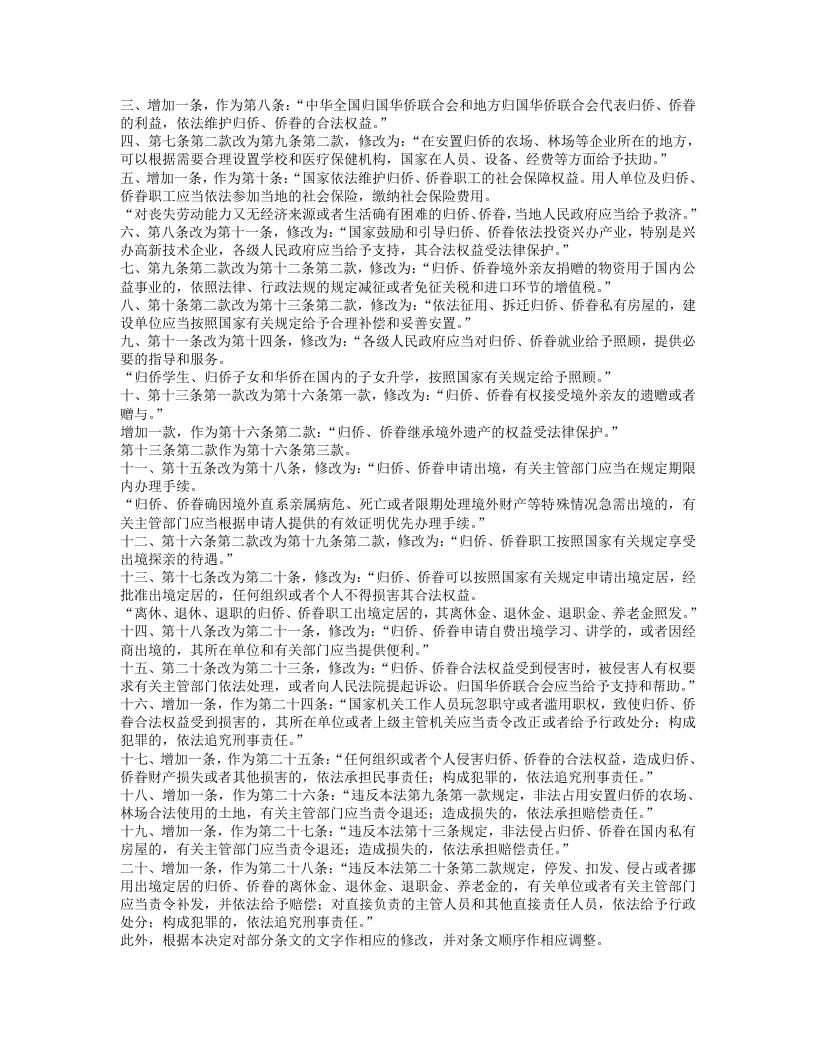 三、增加一条，作为第八条：“中华全国归国华侨联合会和地方归国华侨联合会代表归侨、侨眷的利益，依法维护归侨、侨眷的合法权益。”

四、第七条第二款改为第九条第二款，修改为：“在安置归侨的农场、林场等企业所在的地方，可以根据需要合理设置学校和医疗保健机构，国家在人员、设备、经费等方面给予扶助。”

五、增加一条，作为第十条：“国家依法维护归侨、侨眷职工的社会保障权益。用人单位及归侨、侨眷职工应当依法参加当地的社会保险，缴纳社会保险费用。

“对丧失劳动能力又无经济来源或者生活确有困难的归侨、侨眷，当地人民政府应当给予救济。”

六、第八条改为第十一条，修改为：“国家鼓励和引导归侨、侨眷依法投资兴办产业，特别是兴办高新技术企业，各级人民政府应当给予支持，其合法权益受法律保护。”

七、第九条第二款改为第十二条第二款，修改为：“归侨、侨眷境外亲友捐赠的物资用于国内公益事业的，依照法律、行政法规的规定减征或者免征关税和进口环节的增值税。”

八、第十条第二款改为第十三条第二款，修改为：“依法征用、拆迁归侨、侨眷私有房屋的，建设单位应当按照国家有关规定给予合理补偿和妥善安置。”

九、第十一条改为第十四条，修改为：“各级人民政府应当对归侨、侨眷就业给予照顾，提供必要的指导和服务。

“归侨学生、归侨子女和华侨在国内的子女升学，按照国家有关规定给予照顾。”

十、第十三条第一款改为第十六条第一款，修改为：“归侨、侨眷有权接受境外亲友的遗赠或者赠与。”

增加一款，作为第十六条第二款：“归侨、侨眷继承境外遗产的权益受法律保护。”

第十三条第二款作为第十六条第三款。

十一、第十五条改为第十八条，修改为：“归侨、侨眷申请出境，有关主管部门应当在规定期限内办理手续。

“归侨、侨眷确因境外直系亲属病危、死亡或者限期处理境外财产等特殊情况急需出境的，有关主管部门应当根据申请人提供的有效证明优先办理手续。”

十二、第十六条第二款改为第十九条第二款，修改为：“归侨、侨眷职工按照国家有关规定享受出境探亲的待遇。”

十三、第十七条改为第二十条，修改为：“归侨、侨眷可以按照国家有关规定申请出境定居，经批准出境定居的，任何组织或者个人不得损害其合法权益。

“离休、退休、退职的归侨、侨眷职工出境定居的，其离休金、退休金、退职金、养老金照发。”

十四、第十八条改为第二十一条，修改为：“归侨、侨眷申请自费出境学习、讲学的，或者因经商出境的，其所在单位和有关部门应当提供便利。”

十五、第二十条改为第二十三条，修改为：“归侨、侨眷合法权益受到侵害时，被侵害人有权要求有关主管部门依法处理，或者向人民法院提起诉讼。归国华侨联合会应当给予支持和帮助。”

十六、增加一条，作为第二十四条：“国家机关工作人员玩忽职守或者滥用职权，致使归侨、侨眷合法权益受到损害的，其所在单位或者上级主管机关应当责令改正或者给予行政处分；构成犯罪的，依法追究刑事责任。”

十七、增加一条，作为第二十五条：“任何组织或者个人侵害归侨、侨眷的合法权益，造成归侨、侨眷财产损失或者其他损害的，依法承担民事责任；构成犯罪的，依法追究刑事责任。”

十八、增加一条，作为第二十六条：“违反本法第九条第一款规定，非法占用安置归侨的农场、林场合法使用的土地，有关主管部门应当责令退还；造成损失的，依法承担赔偿责任。”

十九、增加一条，作为第二十七条：“违反本法第十三条规定，非法侵占归侨、侨眷在国内私有房屋的，有关主管部门应当责令退还；造成损失的，依法承担赔偿责任。”

二十、增加一条，作为第二十八条：“违反本法第二十条第二款规定，停发、扣发、侵占或者挪用出境定居的归侨、侨眷的离休金、退休金、退职金、养老金的，有关单位或者有关主管部门应当责令补发，并依法给予赔偿；对直接负责的主管人员和其他直接责任人员，依法给予行政处分；构成犯罪的，依法追究刑事责任。”

此外，根据本决定对部分条文的文字作相应的修改，并对条文顺序作相应调整。